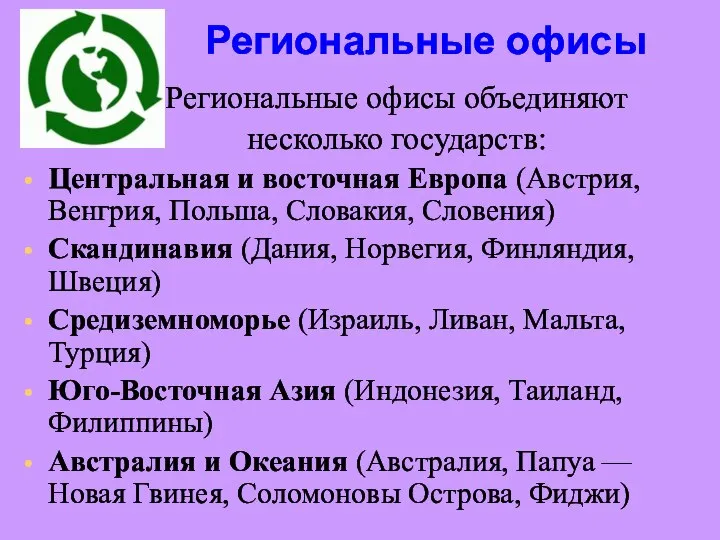 Региональные офисы

Региональные офисы объединяют несколько государств:

• Центральная и восточная Европа (Австрия, Венгрия, Польша, Словакия, Словения)
• Скандинавия (Дания, Норвегия, Финляндия, Швеция)
• Средиземноморье (Израиль, Ливан, Мальта, Турция)
• Юго-Восточная Азия (Индонезия, Таиланд, Филиппины)
• Австралия и Океания (Австралия, Папуа — Новая Гвинея, Соломоновы Острова, Фиджи)